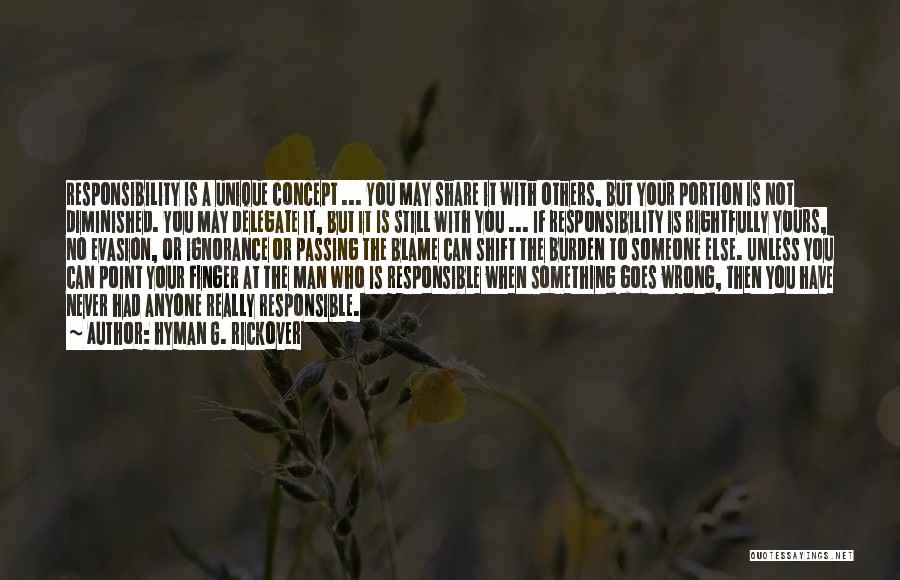 RESPONSIBILITY IS A UNIQUE CONCEPT ... YOU MAY SHARE IT WITH OTHERS, BUT YOUR PORTION IS NOT DIMINISHED. YOU MAY DELEGATE IT, BUT IT IS STILL WITH YOU ... IF RESPONSIBILITY IS RIGHTFULLY YOURS, NO EVASION, OR IGNORANCE OR PASSING THE BLAME CAN SHIFT THE BURDEN TO SOMEONE ELSE. UNLESS YOU CAN POINT YOUR FINGER AT THE MAN WHO IS RESPONSIBLE WHEN SOMETHING GOES WRONG, THEN YOU HAVE NEVER HAD ANYONE REALLY RESPONSIBLE.
~ AUTHOR: HYMAN G. RICKOVER

QUOTESSAYINGS.NET